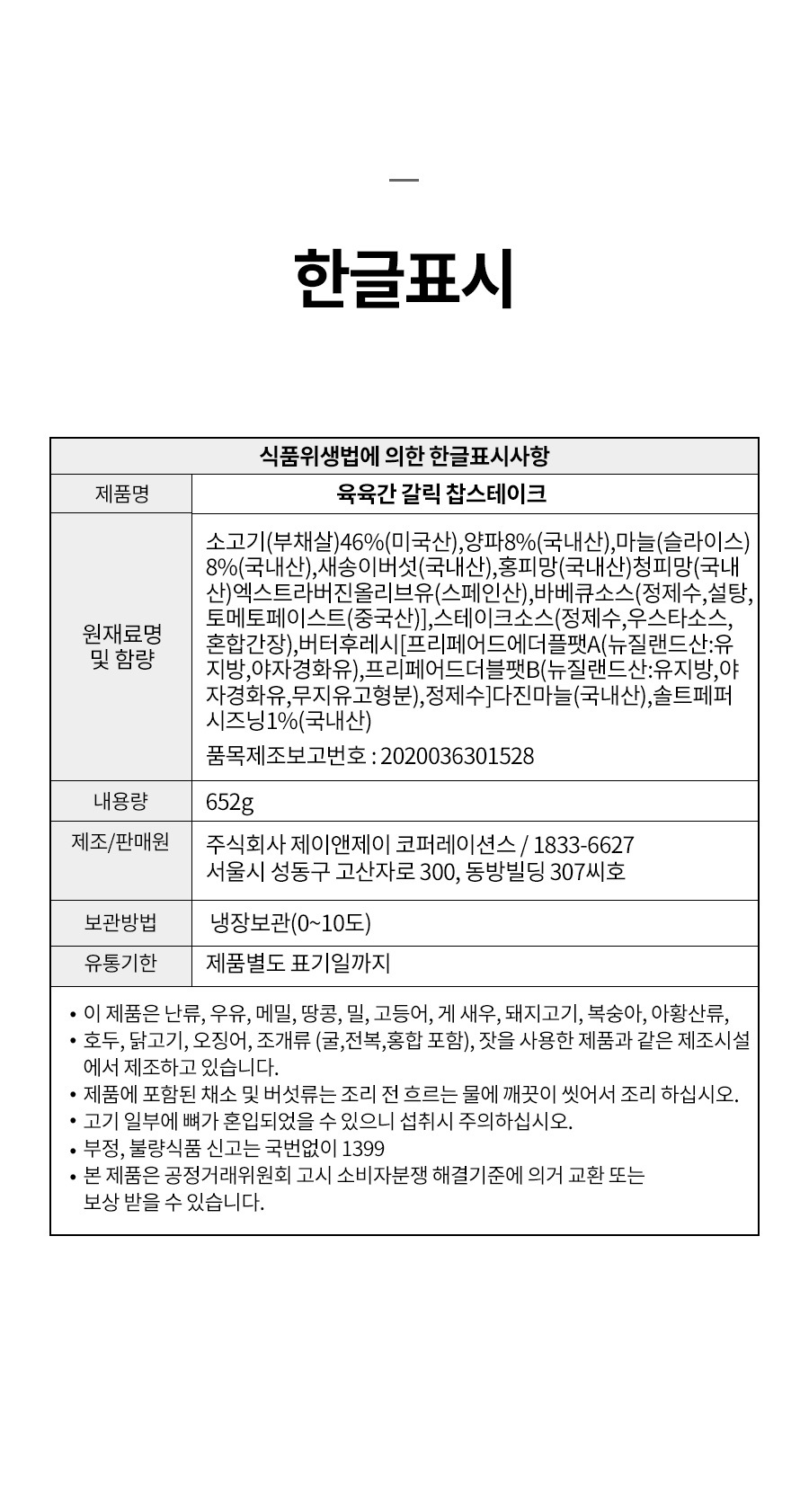 한글표시

| 식품위생법에 의한 한글표시사항 | |
|---|---|
| 제품명 | 육육간 갈릭 찹스테이크 |
| 원재료명 및 함량 | 소고기(부채살)46%(미국산),양파8%(국내산),마늘(슬라이스)8%(국내산),새송이버섯(국내산),홍피망(국내산)청피망(국내산)엑스트라버진올리브유(스페인산),바베큐소스(정제수,설탕,토메토페이스트(중국산)],스테이크소스(정제수,우스타소스,혼합간장),버터후레시[프리페어드에더플팻A(뉴질랜드산:유지방,야자경화유),프리페어드더블팻B(뉴질랜드산:유지방,야자경화유,무지유고형분),정제수]다진마늘(국내산),솔트페퍼시즈닝1%(국내산) 품목제조보고번호 : 2020036301528 |
| 내용량 | 652g |
| 제조/판매원 | 주식회사 제이앤제이 코퍼레이션스 / 1833-6627 서울시 성동구 고산자로 300, 동방빌딩 307씨호 |
| 보관방법 | 냉장보관(0~10도) |
| 유통기한 | 제품별도 표기일까지 |

• 이 제품은 난류, 우유, 메밀, 땅콩, 밀, 고등어, 게 새우, 돼지고기, 복숭아, 아황산류,
• 호두, 닭고기, 오징어, 조개류 (굴,전복,홍합 포함), 잣을 사용한 제품과 같은 제조시설에서 제조하고 있습니다.
• 제품에 포함된 채소 및 버섯류는 조리 전 흐르는 물에 깨끗이 씻어서 조리 하십시오.
• 고기 일부에 뼈가 혼입되었을 수 있으니 섭취시 주의하십시오.
• 부정, 불량식품 신고는 국번없이 1399
• 본 제품은 공정거래위원회 고시 소비자분쟁 해결기준에 의거 교환 또는 보상 받을 수 있습니다.